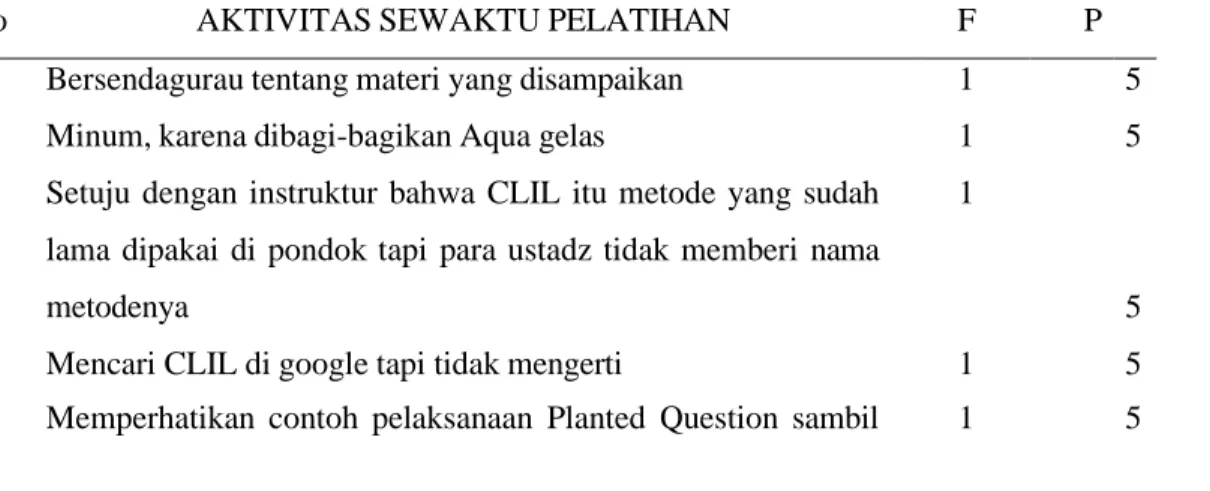 | o | AKTIVITAS SEWAKTU PELATIHAN | F | P |
|---|---|---|---|
| | Bersendagurau tentang materi yang disampaikan | 1 | 5 |
| | Minum, karena dibagi-bagikan Aqua gelas | 1 | 5 |
| | Setuju dengan instruktur bahwa CLIL itu metode yang sudah lama dipakai di pondok tapi para ustadz tidak memberi nama metodenya | 1 | 5 |
| | Mencari CLIL di google tapi tidak mengerti | 1 | 5 |
| | Memperhatikan contoh pelaksanaan Planted Question sambil | 1 | 5 |